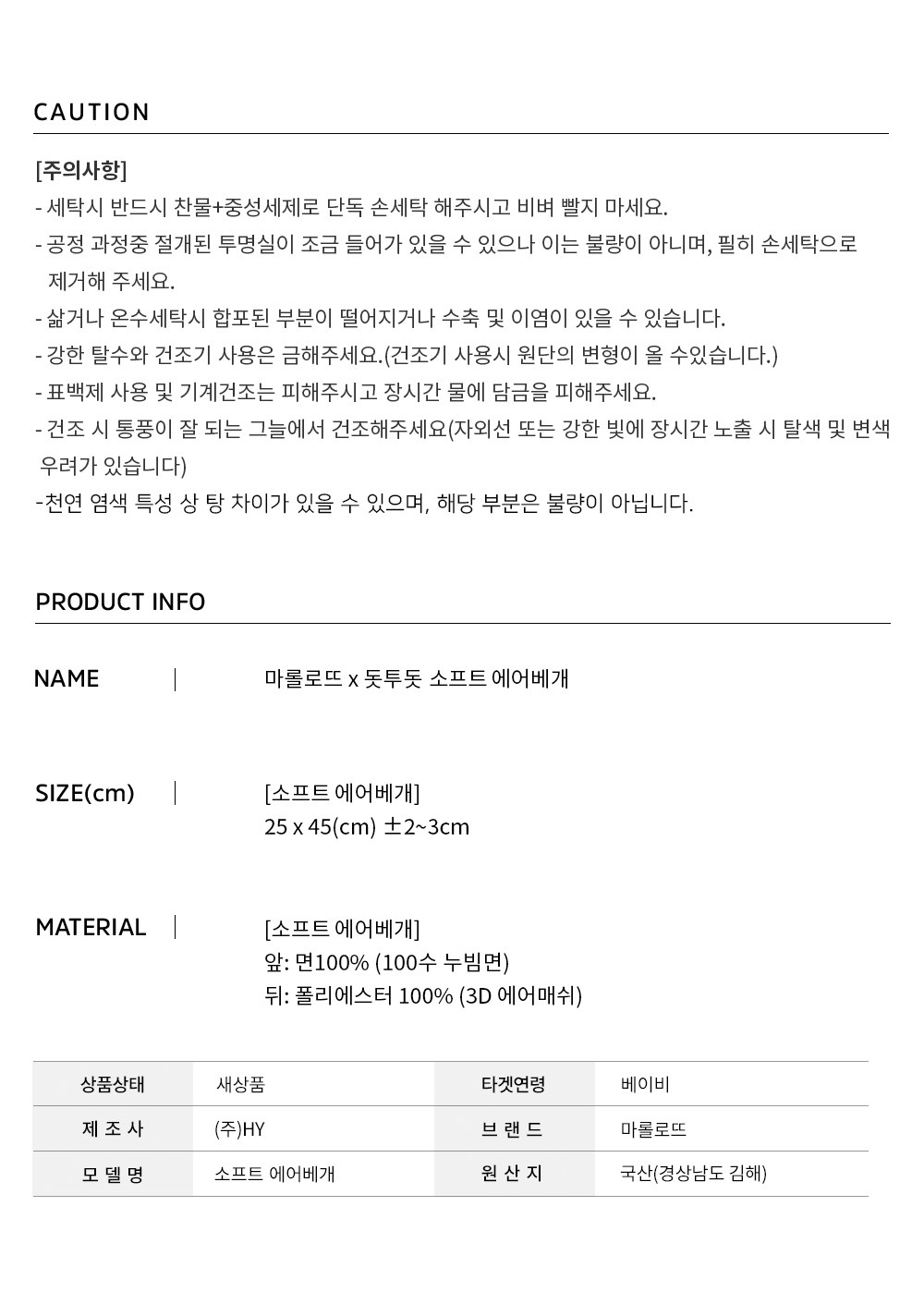 CAUTION

[주의사항]

- 세탁시 반드시 찬물+중성세제로 단독 손세탁 해주시고 비벼 빨지 마세요.
- 공정 과정중 절개된 투명실이 조금 들어가 있을 수 있으나 이는 불량이 아니며, 필히 손세탁으로 제거해 주세요.
- 삶거나 온수세탁시 합포된 부분이 떨어지거나 수축 및 이염이 있을 수 있습니다.
- 강한 탈수와 건조기 사용은 금해주세요.(건조기 사용시 원단의 변형이 올 수있습니다.)
- 표백제 사용 및 기계건조는 피해주시고 장시간 물에 담금을 피해주세요.
- 건조 시 통풍이 잘 되는 그늘에서 건조해주세요(자외선 또는 강한 빛에 장시간 노출 시 탈색 및 변색 우려가 있습니다)
-천연 염색 특성 상 탕 차이가 있을 수 있으며, 해당 부분은 불량이 아닙니다.

PRODUCT INFO

NAME
마롤로뜨 x 돗투돗 소프트 에어베개

SIZE(cm)
[소프트 에어베개]
25 x 45(cm) ±2~3cm

MATERIAL
[소프트 에어베개]
앞: 면100% (100수 누빔면)
뒤: 폴리에스터 100% (3D 에어매쉬)

| 상품상태 | 새상품 | 타겟연령 | 베이비 |
|---|---|---|---|
| 제 조 사 | (주)HY | 브 랜 드 | 마롤로뜨 |
| 모 델 명 | 소프트 에어베개 | 원 산 지 | 국산(경상남도 김해) |